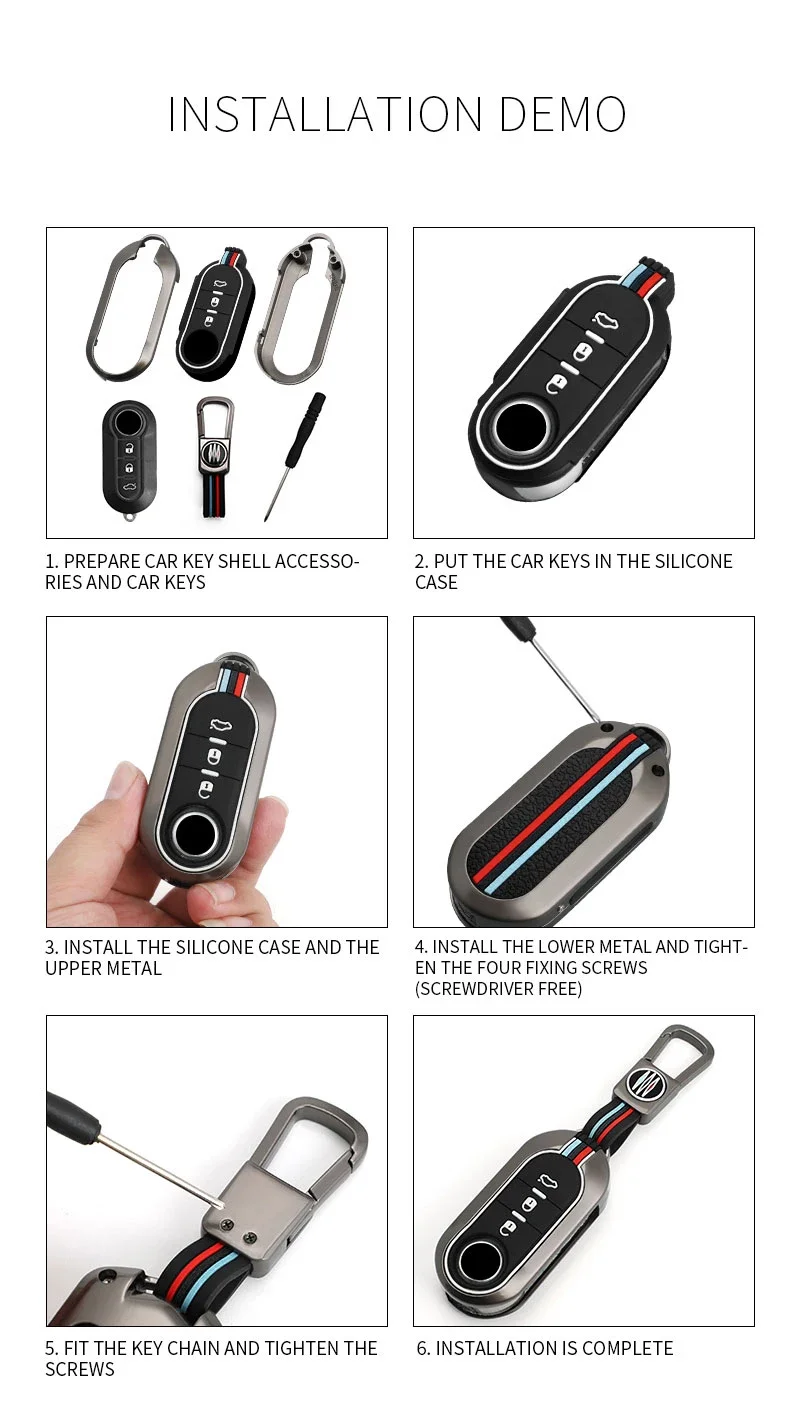 INSTALLATION DEMO

1. PREPARE CAR KEY SHELL ACCESSORIES AND CAR KEYS

2. PUT THE CAR KEYS IN THE SILICONE CASE

3. INSTALL THE SILICONE CASE AND THE UPPER METAL

4. INSTALL THE LOWER METAL AND TIGHTEN THE FOUR FIXING SCREWS (SCREWDRIVER FREE)

5. FIT THE KEY CHAIN AND TIGHTEN THE SCREWS

6. INSTALLATION IS COMPLETE